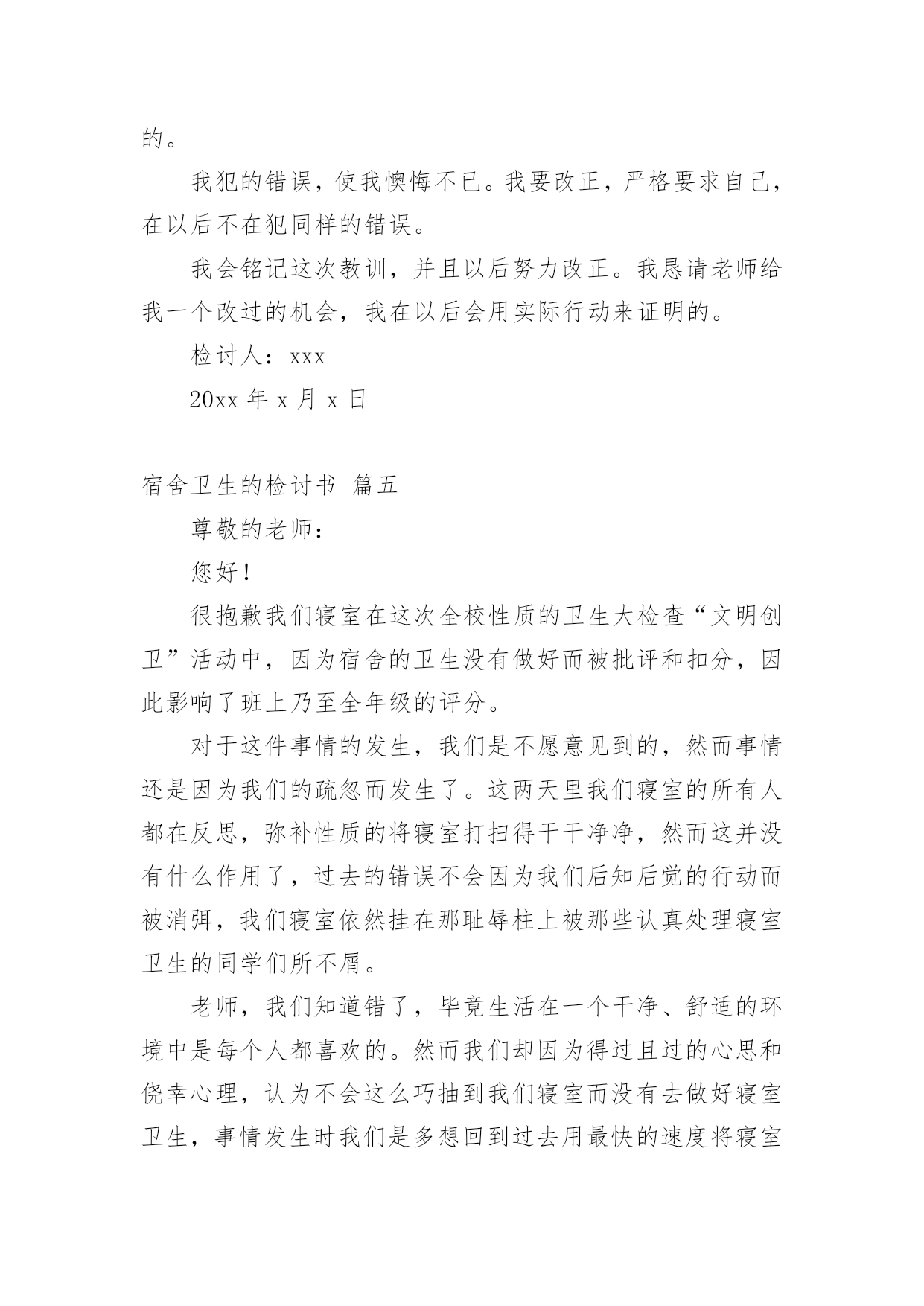 的。

我犯的错误，使我懊悔不已。我要改正，严格要求自己，在以后不在犯同样的错误。

我会铭记这次教训，并且以后努力改正。我恳请老师给我一个改过的机会，我在以后会用实际行动来证明的。

检讨人：xxx

20xx 年 x 月 x 日

宿舍卫生的检讨书 篇五

尊敬的老师：

您好！

很抱歉我们寝室在这次全校性质的卫生大检查“文明创卫”活动中，因为宿舍的卫生没有做好而被批评和扣分，因此影响了班上乃至全年级的评分。

对于这件事情的发生，我们是不愿意见到的，然而事情还是因为我们的疏忽而发生了。这两天里我们寝室的所有人都在反思，弥补性质的将寝室打扫得干干净净，然而这并没有什么作用了，过去的错误不会因为我们后知后觉的行动而被消弭，我们寝室依然挂在那耻辱柱上被那些认真处理寝室卫生的同学们所不屑。

老师，我们知道错了，毕竟生活在一个干净、舒适的环境中是每个人都喜欢的。然而我们却因为得过且过的心思和侥幸心理，认为不会这么巧抽到我们寝室而没有去做好寝室卫生，事情发生时我们是多想回到过去用最快的速度将寝室